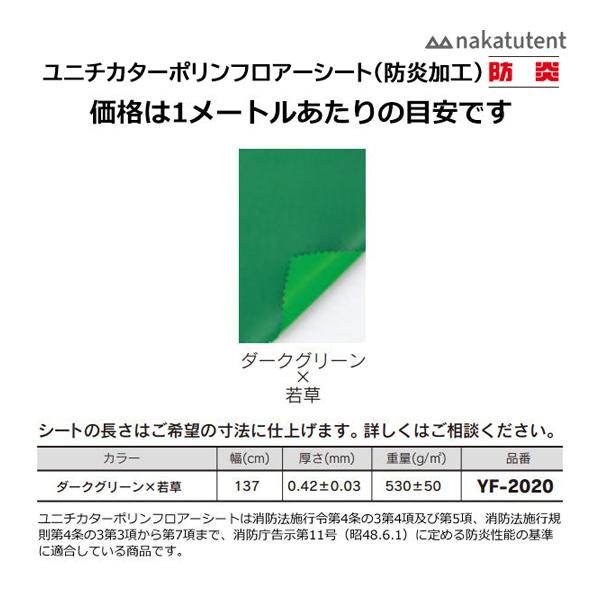 nakatutent

ユニチカターポリンフロアーシート(防炎加工) 防炎

価格は1メートルあたりの目安です

ダークグリーン
×
若草

シートの長さはご希望の寸法に仕上げます。詳しくはご相談ください。

| カラー | 幅(cm) | 厚さ(mm) | 重量(g/㎡) | 品番 |
|---|---|---|---|---|
| ダークグリーン×若草 | 137 | 0.42±0.03 | 530±50 | YF-2020 |

ユニチカターポリンフロアーシートは消防法施行令第4条の3第4項及び第5項、消防法施行規則第4条の3第3項から第7項まで、消防庁告示第11号(昭48.6.1)に定める防炎性能の基準に適合している商品です。